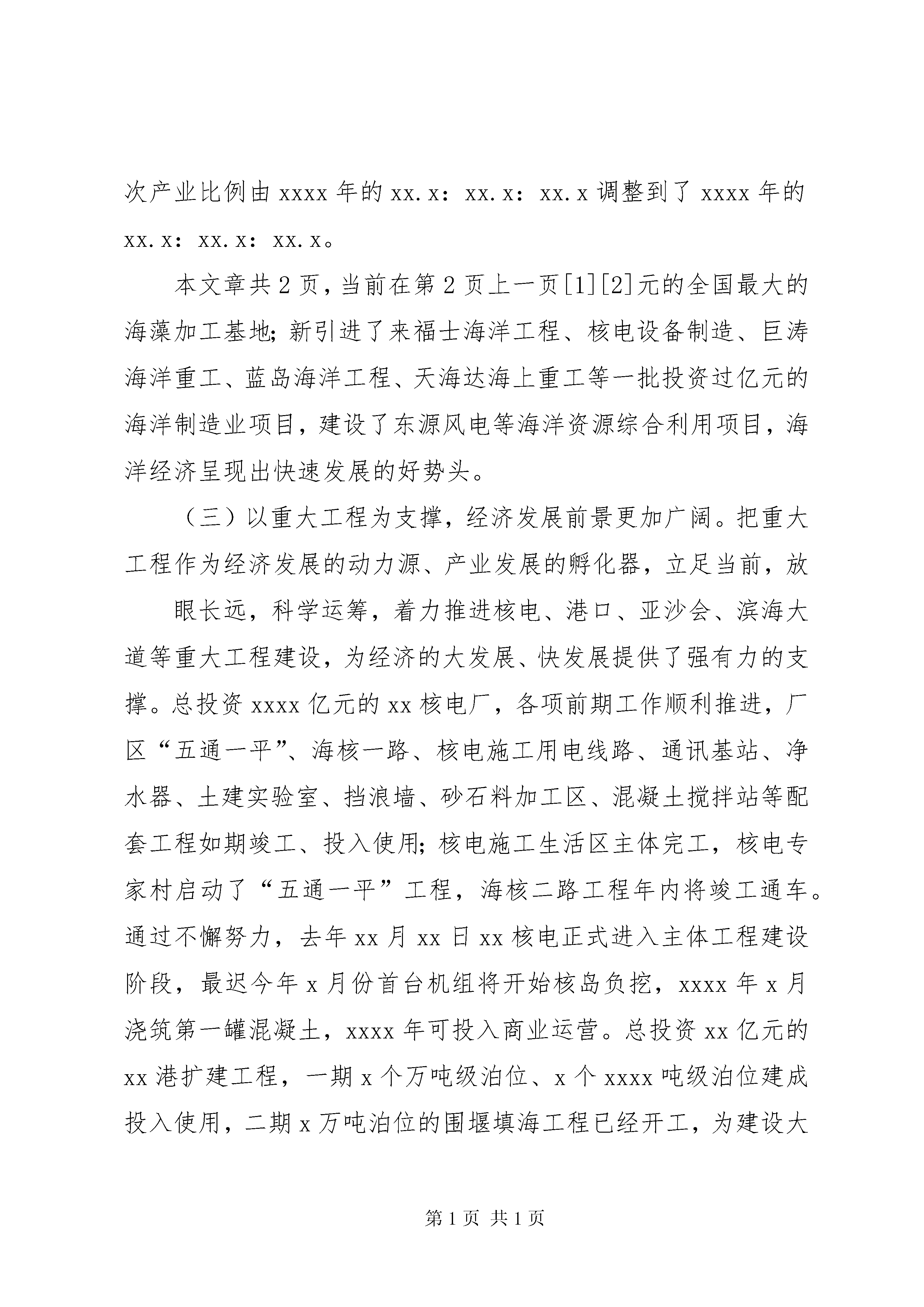 次产业比例由xxxx年的xx.x：xx.x：xx.x调整到了xxxx年的xx.x：xx.x：xx.x。

本文章共2页，当前在第2页上一页[1][2]元的全国最大的海藻加工基地；新引进了来福士海洋工程、核电设备制造、巨涛海洋重工、蓝岛海洋工程、天海达海上重工等一批投资过亿元的海洋制造业项目，建设了东源风电等海洋资源综合利用项目，海洋经济呈现出快速发展的好势头。

（三）以重大工程为支撑，经济发展前景更加广阔。把重大工程作为经济发展的动力源、产业发展的孵化器，立足当前，放

眼长远，科学运筹，着力推进核电、港口、亚沙会、滨海大道等重大工程建设，为经济的大发展、快发展提供了强有力的支撑。总投资xxxx亿元的xx核电厂，各项前期工作顺利推进，厂区“五通一平”、海核一路、核电施工用电线路、通讯基站、净水器、土建实验室、挡浪墙、砂石料加工区、混凝土搅拌站等配套工程如期竣工、投入使用；核电施工生活区主体完工，核电专家村启动了“五通一平”工程，海核二路工程年内将竣工通车。通过不懈努力，去年xx月xx日xx核电正式进入主体工程建设阶段，最迟今年x月份首台机组将开始核岛负挖，xxxx年x月浇筑第一罐混凝土，xxxx年可投入商业运营。总投资xx亿元的xx港扩建工程，一期x个万吨级泊位、x个xxxx吨级泊位建成投入使用，二期x万吨泊位的围堰填海工程已经开工，为建设大

第1页 共1页